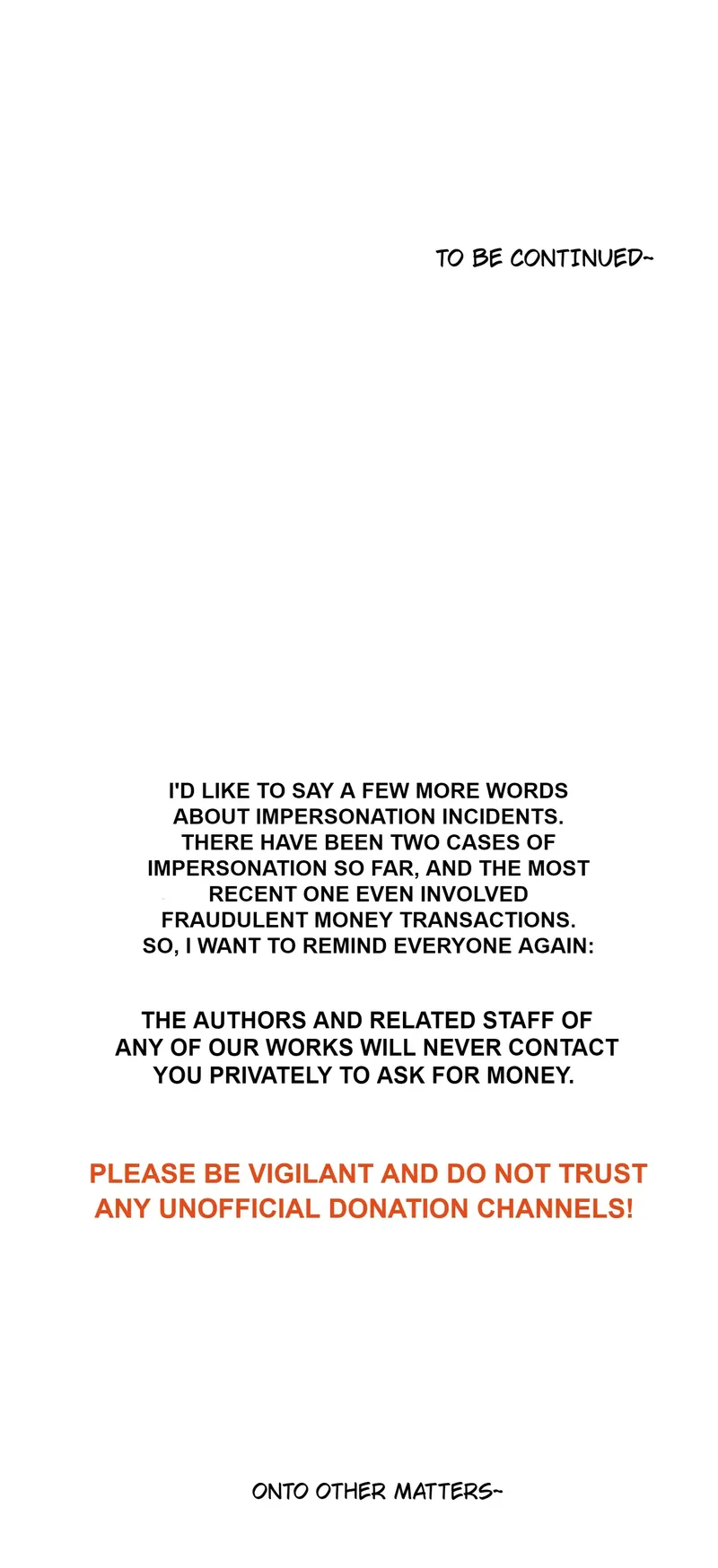 TO BE CONTINUED~

I'D LIKE TO SAY A FEW MORE WORDS ABOUT IMPERSONATION INCIDENTS. THERE HAVE BEEN TWO CASES OF IMPERSONATION SO FAR, AND THE MOST RECENT ONE EVEN INVOLVED FRAUDULENT MONEY TRANSACTIONS. SO, I WANT TO REMIND EVERYONE AGAIN:

THE AUTHORS AND RELATED STAFF OF ANY OF OUR WORKS WILL NEVER CONTACT YOU PRIVATELY TO ASK FOR MONEY.

PLEASE BE VIGILANT AND DO NOT TRUST ANY UNOFFICIAL DONATION CHANNELS!

ONTO OTHER MATTERS~